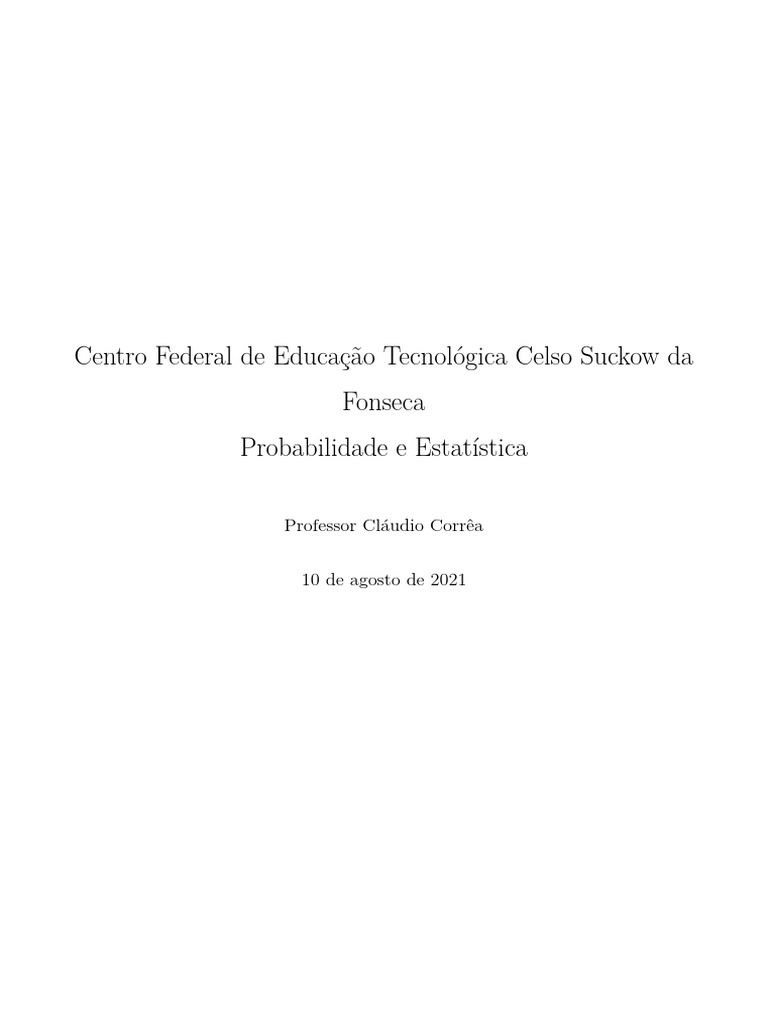 Centro Federal de Educação Tecnológica Celso Suckow da Fonseca
Probabilidade e Estatística

Professor Cláudio Corrêa

10 de agosto de 2021